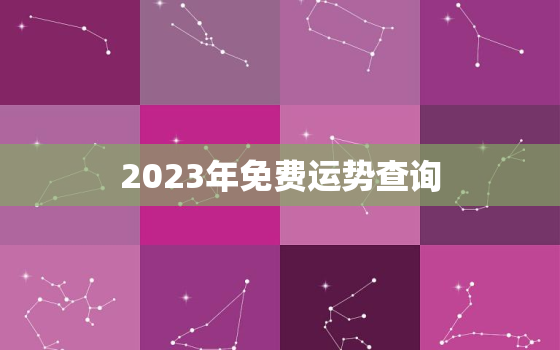 2023年免费运势查询